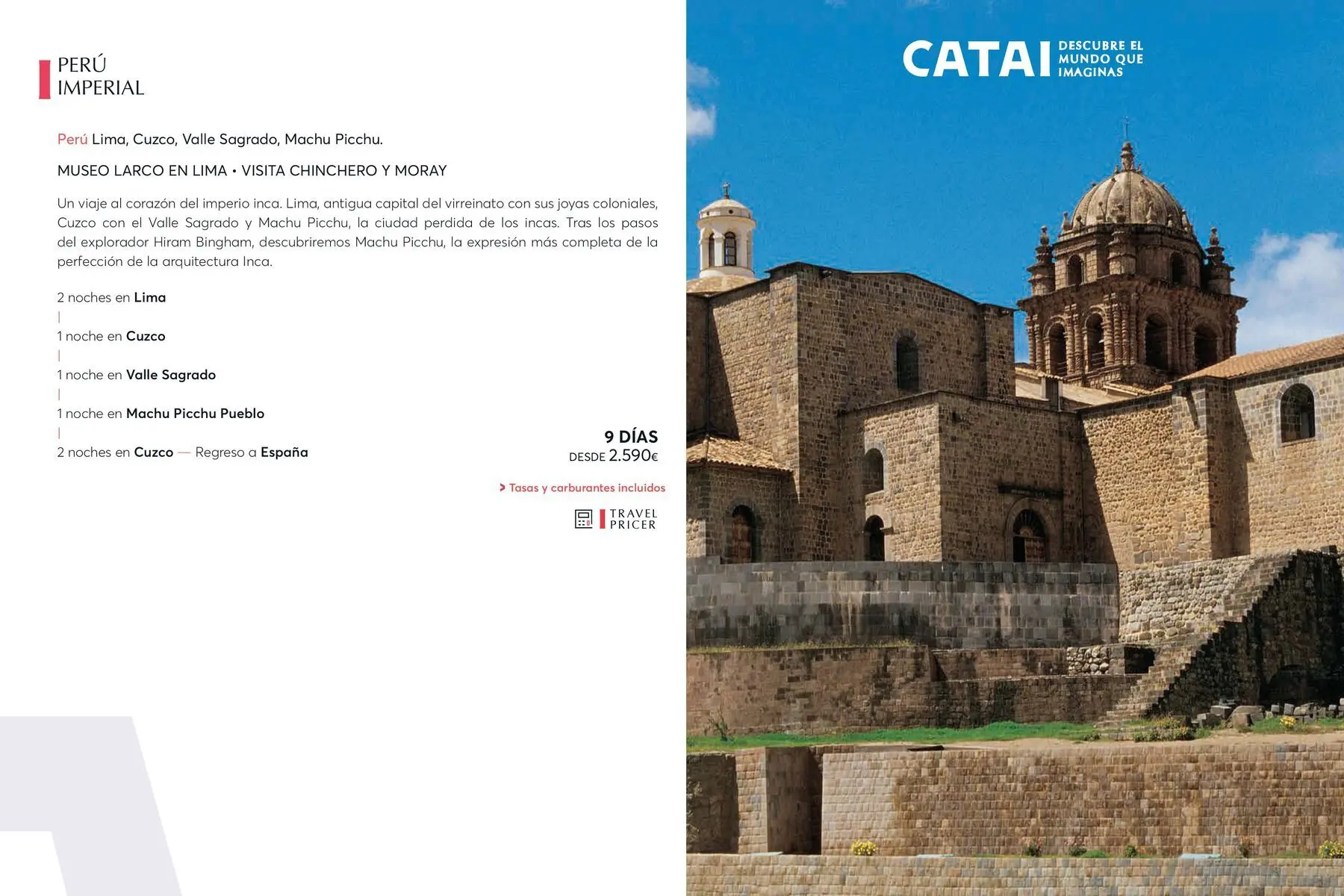 PERÚ
IMPERIAL

Perú Lima, Cuzco, Valle Sagrado, Machu Picchu.

MUSEO LARCO EN LIMA • VISITA CHINCHERO Y MORAY

Un viaje al corazón del imperio inca. Lima, antigua capital del virreinato con sus joyas coloniales, Cuzco con el Valle Sagrado y Machu Picchu, la ciudad perdida de los incas. Tras los pasos del explorador Hiram Bingham, descubriremos Machu Picchu, la expresión más completa de la perfección de la arquitectura Inca.

2 noches en Lima
|
1 noche en Cuzco
|
1 noche en Valle Sagrado
|
1 noche en Machu Picchu Pueblo
|
2 noches en Cuzco — Regreso a España

9 DÍAS
DESDE 2.590€

> Tasas y carburantes incluidos

TRAVEL
PRICER

CATAI DESCUBRE EL MUNDO QUE IMAGINAS